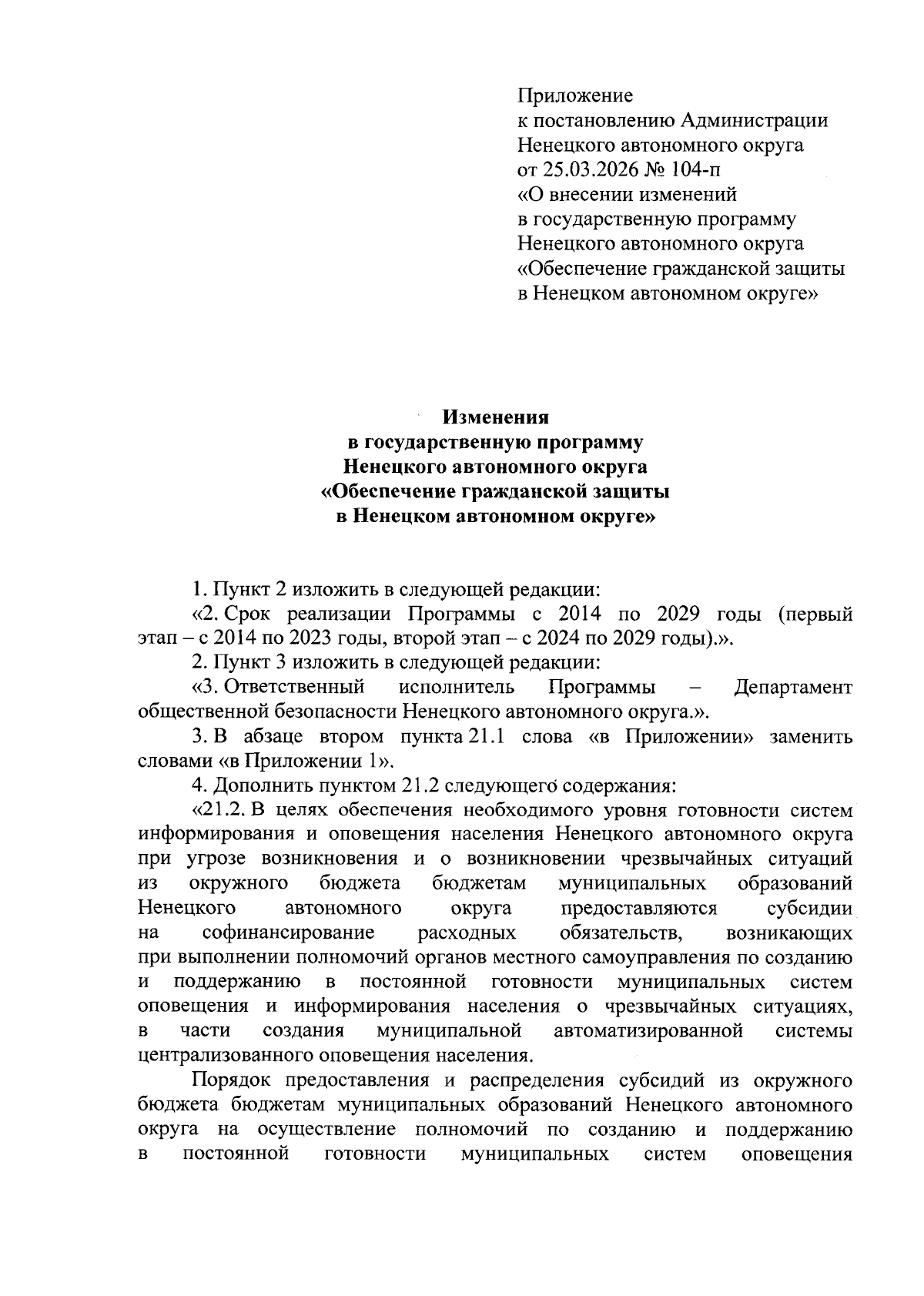 Приложение
к постановлению Администрации
Ненецкого автономного округа
от 25.03.2026 № 104-п
«О внесении изменений
в государственную программу
Ненецкого автономного округа
«Обеспечение гражданской защиты
в Ненецком автономном округе»

Изменения
в государственную программу
Ненецкого автономного округа
«Обеспечение гражданской защиты
в Ненецком автономном округе»

1. Пункт 2 изложить в следующей редакции:

«2. Срок реализации Программы с 2014 по 2029 годы (первый этап – с 2014 по 2023 годы, второй этап – с 2024 по 2029 годы).».

2. Пункт 3 изложить в следующей редакции:

«3. Ответственный исполнитель Программы – Департамент общественной безопасности Ненецкого автономного округа.».

3. В абзаце втором пункта 21.1 слова «в Приложении» заменить словами «в Приложении 1».

4. Дополнить пунктом 21.2 следующего содержания:

«21.2. В целях обеспечения необходимого уровня готовности систем информирования и оповещения населения Ненецкого автономного округа при угрозе возникновения и о возникновении чрезвычайных ситуаций из окружного бюджета бюджетам муниципальных образований Ненецкого автономного округа предоставляются субсидии на софинансирование расходных обязательств, возникающих при выполнении полномочий органов местного самоуправления по созданию и поддержанию в постоянной готовности муниципальных систем оповещения и информирования населения о чрезвычайных ситуациях, в части создания муниципальной автоматизированной системы централизованного оповещения населения.

Порядок предоставления и распределения субсидий из окружного бюджета бюджетам муниципальных образований Ненецкого автономного округа на осуществление полномочий по созданию и поддержанию в постоянной готовности муниципальных систем оповещения